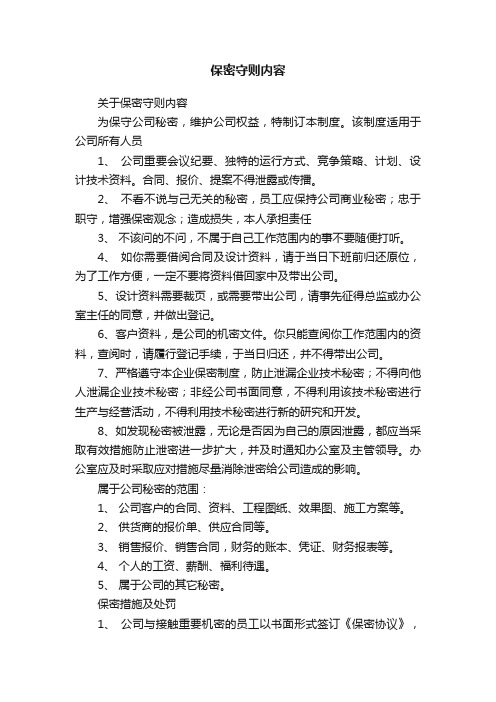 保密守则内容

关于保密守则内容

为保守公司秘密，维护公司权益，特制订本制度。该制度适用于公司所有人员

1、 公司重要会议纪要、独特的运行方式、竞争策略、计划、设计技术资料。合同、报价、提案不得泄露或传播。

2、 不看不说与己无关的秘密，员工应保持公司商业秘密；忠于职守，增强保密观念；造成损失，本人承担责任

3、 不该问的不问，不属于自己工作范围内的事不要随便打听。

4、 如你需要借阅合同及设计资料，请于当日下班前归还原位，为了工作方便，一定不要将资料借回家中及带出公司。

5、设计资料需要裁页，或需要带出公司，请事先征得总监或办公室主任的同意，并做出登记。

6、客户资料，是公司的机密文件。你只能查阅你工作范围内的资料，查阅时，请履行登记手续，于当日归还，并不得带出公司。

7、严格遵守本企业保密制度，防止泄漏企业技术秘密；不得向他人泄漏企业技术秘密；非经公司书面同意，不得利用该技术秘密进行生产与经营活动，不得利用技术秘密进行新的研究和开发。

8、如发现秘密被泄露，无论是否因为自己的原因泄露，都应当采取有效措施防止泄密进一步扩大，并及时通知办公室及主管领导。办公室应及时采取应对措施尽量消除泄密给公司造成的影响。

属于公司秘密的范围：

1、 公司客户的合同、资料、工程图纸、效果图、施工方案等。

2、 供货商的报价单、供应合同等。

3、 销售报价、销售合同，财务的账本、凭证、财务报表等。

4、 个人的工资、薪酬、福利待遇。

5、 属于公司的其它秘密。

保密措施及处罚

1、 公司与接触重要机密的员工以书面形式签订《保密协议》，